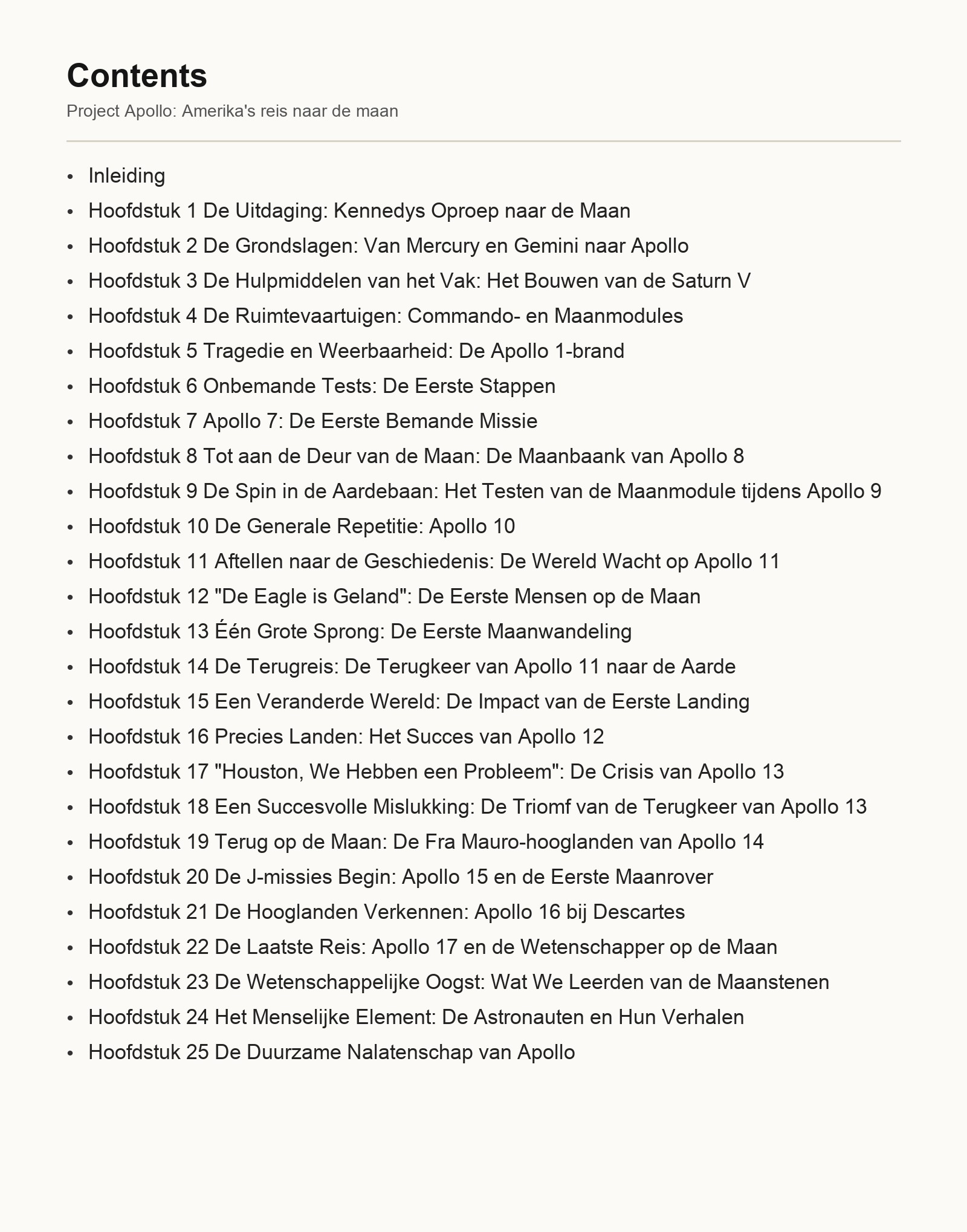 Contents

Project Apollo: Amerika's reis naar de maan

• Inleiding
• Hoofdstuk 1 De Uitdaging: Kennedys Oproep naar de Maan
• Hoofdstuk 2 De Grondslagen: Van Mercury en Gemini naar Apollo
• Hoofdstuk 3 De Hulpmiddelen van het Vak: Het Bouwen van de Saturn V
• Hoofdstuk 4 De Ruimtevaartuigen: Commando- en Maanmodules
• Hoofdstuk 5 Tragedie en Weerbaarheid: De Apollo 1-brand
• Hoofdstuk 6 Onbemande Tests: De Eerste Stappen
• Hoofdstuk 7 Apollo 7: De Eerste Bemande Missie
• Hoofdstuk 8 Tot aan de Deur van de Maan: De Maanbaank van Apollo 8
• Hoofdstuk 9 De Spin in de Aardebaan: Het Testen van de Maanmodule tijdens Apollo 9
• Hoofdstuk 10 De Generale Repetitie: Apollo 10
• Hoofdstuk 11 Aftellen naar de Geschiedenis: De Wereld Wacht op Apollo 11
• Hoofdstuk 12 "De Eagle is Geland": De Eerste Mensen op de Maan
• Hoofdstuk 13 Één Grote Sprong: De Eerste Maanwandeling
• Hoofdstuk 14 De Terugreis: De Terugkeer van Apollo 11 naar de Aarde
• Hoofdstuk 15 Een Veranderde Wereld: De Impact van de Eerste Landing
• Hoofdstuk 16 Precies Landen: Het Succes van Apollo 12
• Hoofdstuk 17 "Houston, We Hebben een Probleem": De Crisis van Apollo 13
• Hoofdstuk 18 Een Succesvolle Mislukking: De Triomf van de Terugkeer van Apollo 13
• Hoofdstuk 19 Terug op de Maan: De Fra Mauro-hooglanden van Apollo 14
• Hoofdstuk 20 De J-missies Begin: Apollo 15 en de Eerste Maanrover
• Hoofdstuk 21 De Hooglanden Verkennen: Apollo 16 bij Descartes
• Hoofdstuk 22 De Laatste Reis: Apollo 17 en de Wetenschapper op de Maan
• Hoofdstuk 23 De Wetenschappelijke Oogst: Wat We Leerden van de Maanstenen
• Hoofdstuk 24 Het Menselijke Element: De Astronauten en Hun Verhalen
• Hoofdstuk 25 De Duurzame Nalatenschap van Apollo